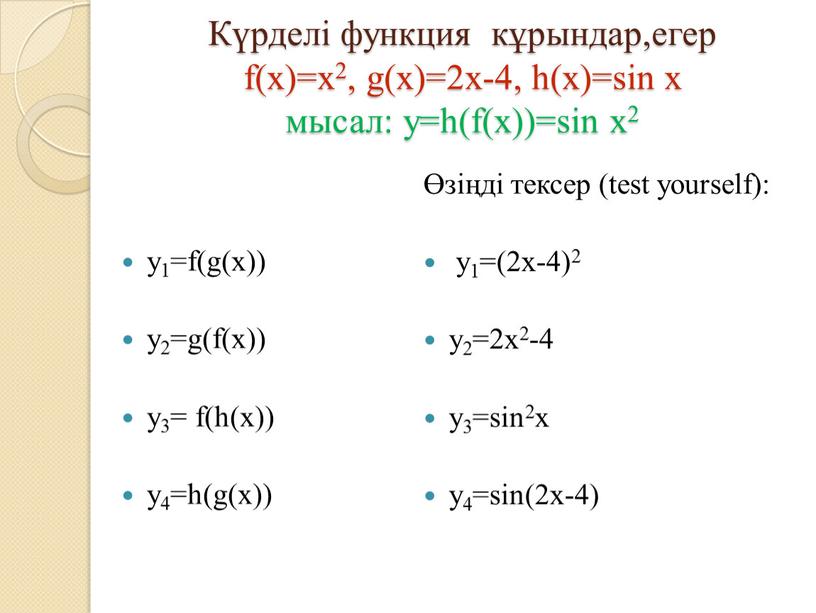 Күрделі функция құрындар,егер $f(x)=x^2$, $g(x)=2x-4$, $h(x)=\sin x$
мысал: $y=h(f(x))=\sin x^2$

- $y_1=f(g(x))$
- $y_2=g(f(x))$
- $y_3= f(h(x))$
- $y_4=h(g(x))$

Өзіңді тексер (test yourself):

- $y_1=(2x-4)^2$
- $y_2=2x^2-4$
- $y_3=\sin^2 x$
- $y_4=\sin(2x-4)$